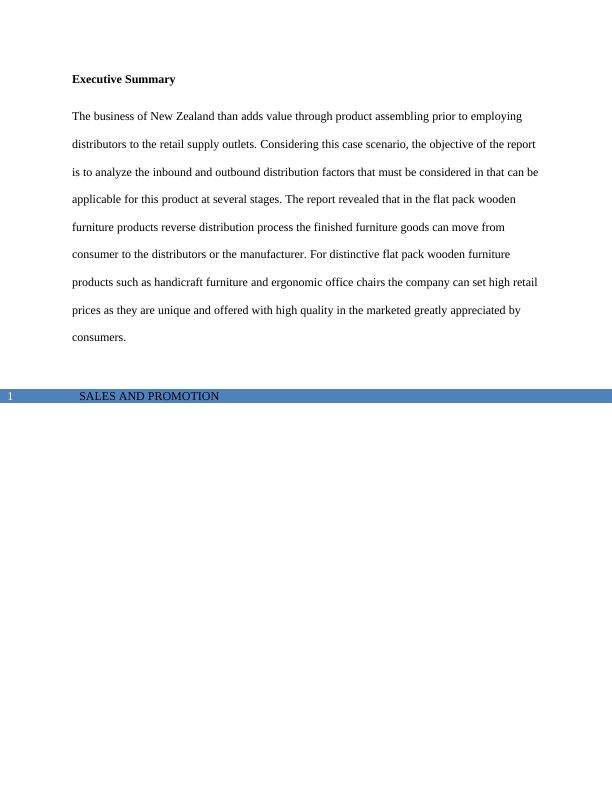 Executive Summary

The business of New Zealand than adds value through product assembling prior to employing distributors to the retail supply outlets. Considering this case scenario, the objective of the report is to analyze the inbound and outbound distribution factors that must be considered in that can be applicable for this product at several stages. The report revealed that in the flat pack wooden furniture products reverse distribution process the finished furniture goods can move from consumer to the distributors or the manufacturer. For distinctive flat pack wooden furniture products such as handicraft furniture and ergonomic office chairs the company can set high retail prices as they are unique and offered with high quality in the marketed greatly appreciated by consumers.

1 SALES AND PROMOTION